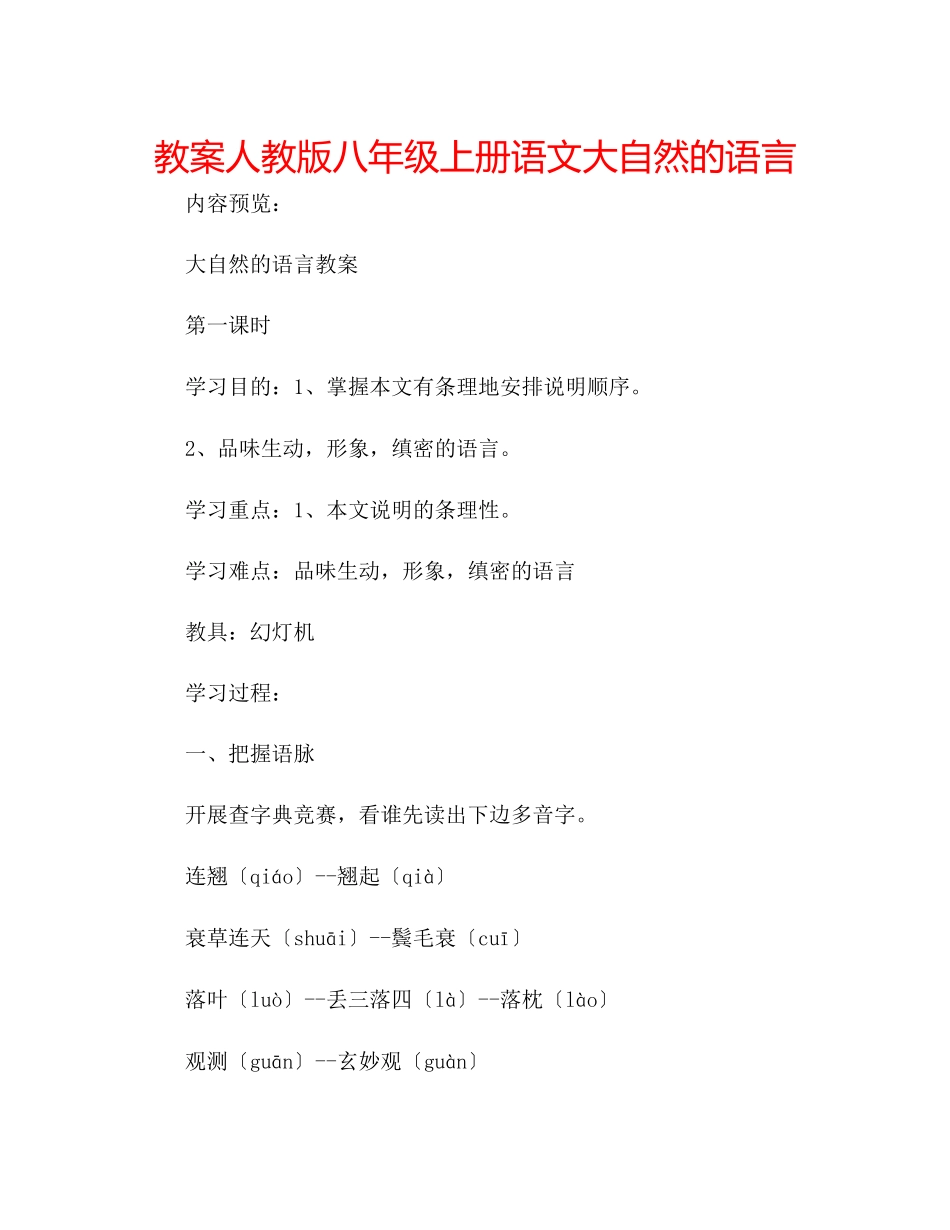 教案人教版八年级上册语文大自然的语言

内容预览：

大自然的语言教案

第一课时

学习目的：1、掌握本文有条理地安排说明顺序。

2、品味生动，形象，缜密的语言。

学习重点：1、本文说明的条理性。

学习难点：品味生动，形象，缜密的语言

教具：幻灯机

学习过程：

一、把握语脉

开展查字典竞赛，看谁先读出下边多音字。

连翘〔qiáo〕--翘起〔qià〕

衰草连天〔shuāi〕--鬓毛衰〔cuī〕

落叶〔luò〕--丢三落四〔là〕--落枕〔lào〕

观测〔guān〕--玄妙观〔guàn〕